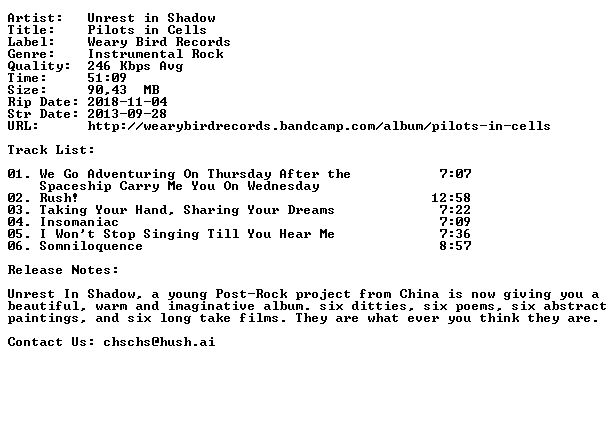 Artist: Unrest in Shadow
Title: Pilots in Cells
Label: Weary Bird Records
Genre: Instrumental Rock
Quality: 246 Kbps Avg
Time: 51:09
Size: 90,43 MB
Rip Date: 2018-11-04
Str Date: 2013-09-28
URL: http://wearybirdrecords.bandcamp.com/album/pilots-in-cells

Track List:

01. We Go Adventuring On Thursday After the Spaceship Carry Me You On Wednesday 7:07
02. Rush! 12:58
03. Taking Your Hand, Sharing Your Dreams 7:22
04. Insomaniac 7:09
05. I Won't Stop Singing Till You Hear Me 7:36
06. Somniloquence 8:57

Release Notes:

Unrest In Shadow, a young Post-Rock project from China is now giving you a beautiful, warm and imaginative album. six ditties, six poems, six abstract paintings, and six long take films. They are what ever you think they are.

Contact Us: chschs@hush.ai